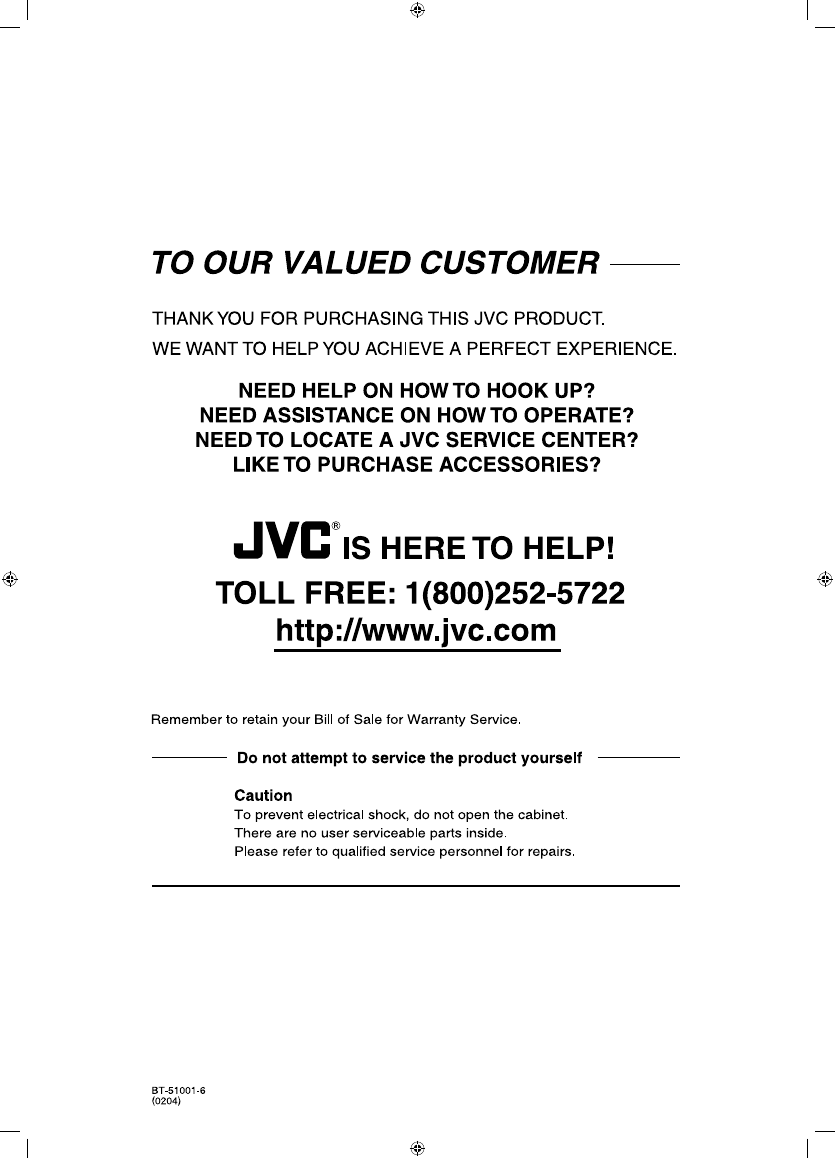 TO OUR VALUED CUSTOMER

THANK YOU FOR PURCHASING THIS JVC PRODUCT.
WE WANT TO HELP YOU ACHIEVE A PERFECT EXPERIENCE.

NEED HELP ON HOW TO HOOK UP?
NEED ASSISTANCE ON HOW TO OPERATE?
NEED TO LOCATE A JVC SERVICE CENTER?
LIKE TO PURCHASE ACCESSORIES?

JVC® IS HERE TO HELP!
TOLL FREE: 1(800)252-5722
http://www.jvc.com

Remember to retain your Bill of Sale for Warranty Service.

Do not attempt to service the product yourself

Caution
To prevent electrical shock, do not open the cabinet.
There are no user serviceable parts inside.
Please refer to qualified service personnel for repairs.

BT-51001-6
(0204)